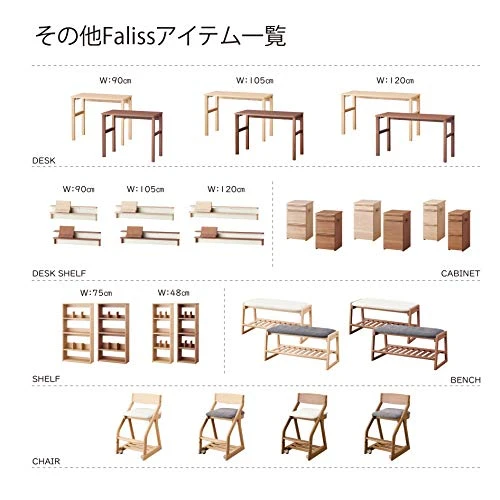 その他Falissアイテム一覧

W:90cm
W:105cm
W:120cm

DESK

W:90cm
W:105cm
W:120cm

DESK SHELF

CABINET

W:75cm
W:48cm

SHELF

BENCH

CHAIR